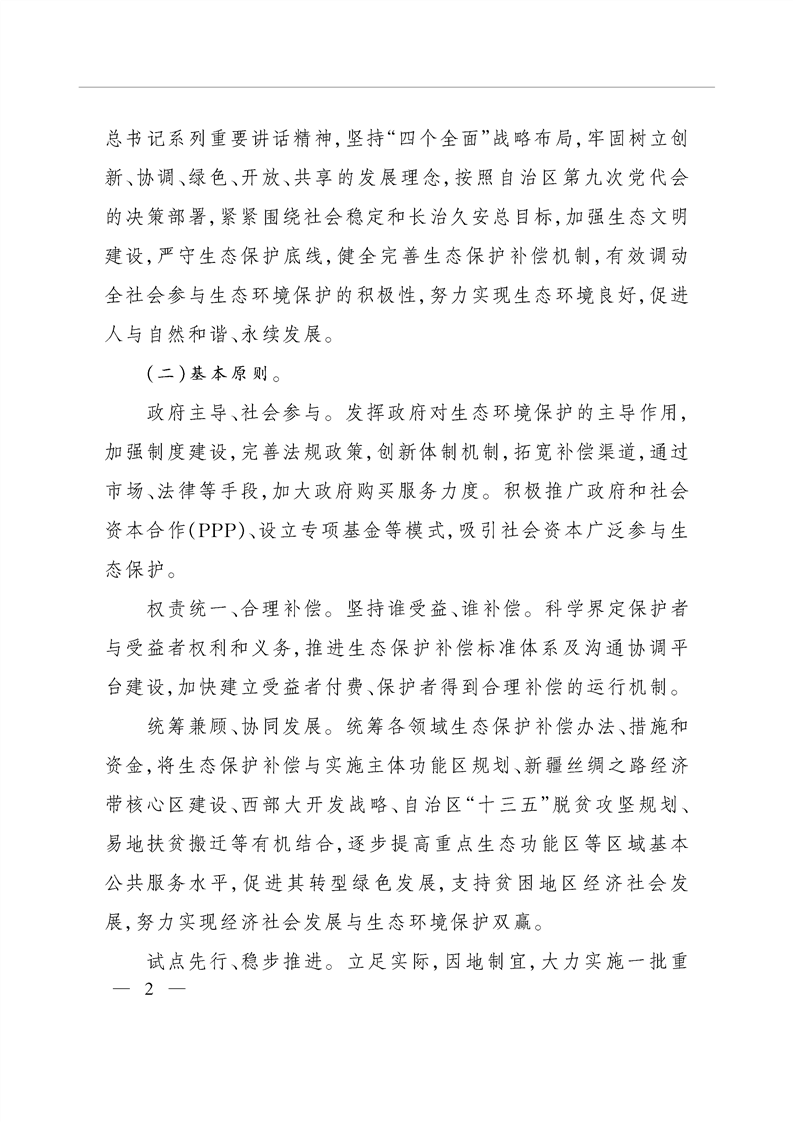 总书记系列重要讲话精神，坚持“四个全面”战略布局，牢固树立创新、协调、绿色、开放、共享的发展理念，按照自治区第九次党代会的决策部署，紧紧围绕社会稳定和长治久安总目标，加强生态文明建设，严守生态保护底线，健全完善生态保护补偿机制，有效调动全社会参与生态环境保护的积极性，努力实现生态环境良好，促进人与自然和谐、永续发展。

（二）基本原则。

政府主导、社会参与。发挥政府对生态环境保护的主导作用，加强制度建设，完善法规政策，创新体制机制，拓宽补偿渠道，通过市场、法律等手段，加大政府购买服务力度。积极推广政府和社会资本合作(PPP)、设立专项基金等模式，吸引社会资本广泛参与生态保护。

权责统一、合理补偿。坚持谁受益、谁补偿。科学界定保护者与受益者权利和义务，推进生态保护补偿标准体系及沟通协调平台建设，加快建立受益者付费、保护者得到合理补偿的运行机制。

统筹兼顾、协同发展。统筹各领域生态保护补偿办法、措施和资金，将生态保护补偿与实施主体功能区规划、新疆丝绸之路经济带核心区建设、西部大开发战略、自治区“十三五”脱贫攻坚规划、易地扶贫搬迁等有机结合，逐步提高重点生态功能区等区域基本公共服务水平，促进其转型绿色发展，支持贫困地区经济社会发展，努力实现经济社会发展与生态环境保护双赢。

试点先行、稳步推进。立足实际，因地制宜，大力实施一批重

— 2 —